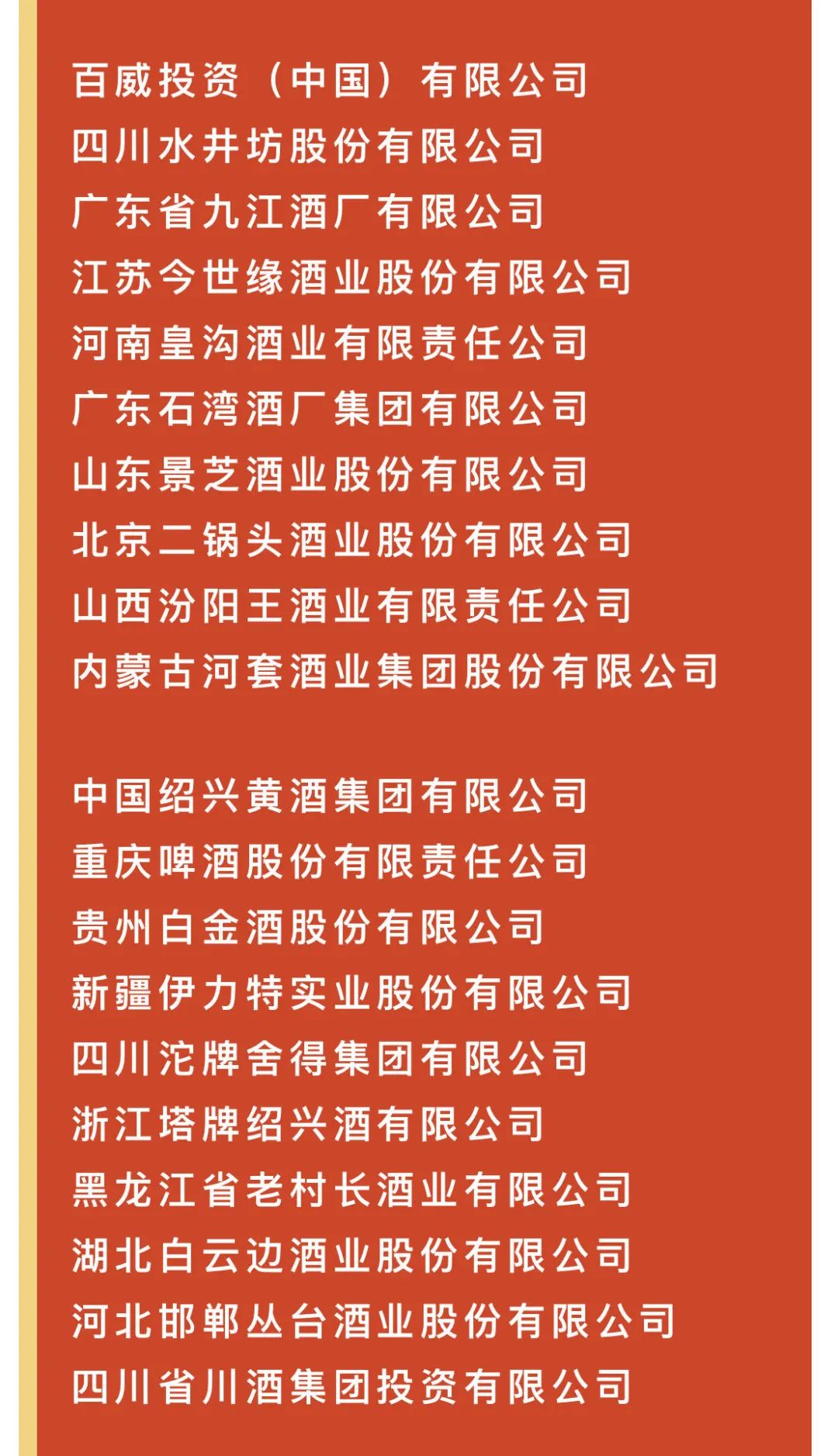 百威投资（中国）有限公司
四川水井坊股份有限公司
广东省九江酒厂有限公司
江苏今世缘酒业股份有限公司
河南皇沟酒业有限责任公司
广东石湾酒厂集团有限公司
山东景芝酒业股份有限公司
北京二锅头酒业股份有限公司
山西汾阳王酒业有限责任公司
内蒙古河套酒业集团股份有限公司

中国绍兴黄酒集团有限公司
重庆啤酒股份有限责任公司
贵州白金酒股份有限公司
新疆伊力特实业股份有限公司
四川沱牌舍得集团有限公司
浙江塔牌绍兴酒有限公司
黑龙江省老村长酒业有限公司
湖北白云边酒业股份有限公司
河北邯郸丛台酒业股份有限公司
四川省川酒集团投资有限公司